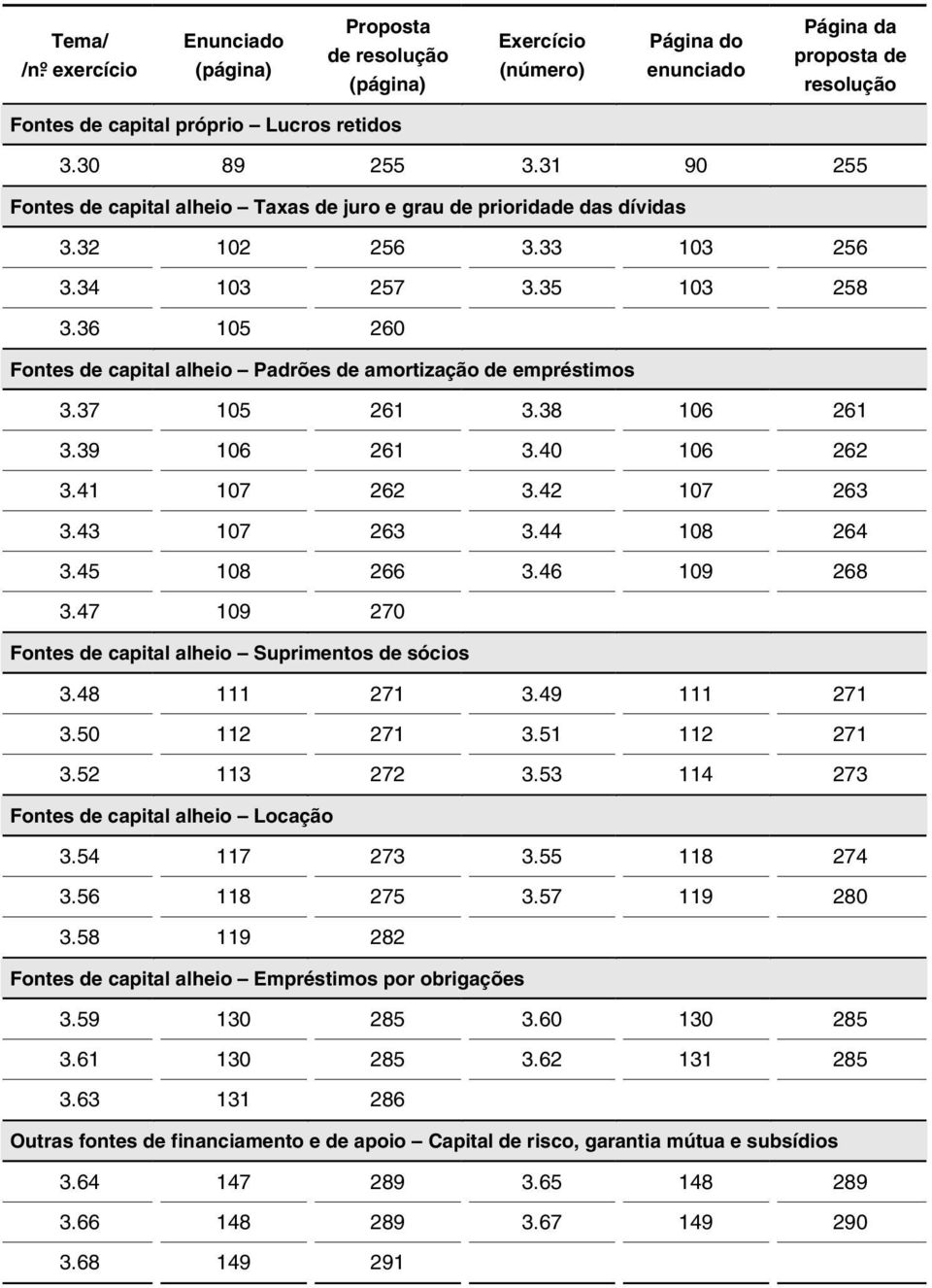 | Tema/ /nº exercício | Enunciado (página) | Proposta de resolução (página) | Exercício (número) | Página do enunciado | Página da proposta de resolução |
|---|---|---|---|---|---|
| Fontes de capital próprio – Lucros retidos | | | | | |
| 3.30 | 89 | 255 | 3.31 | 90 | 255 |
| Fontes de capital alheio – Taxas de juro e grau de prioridade das dívidas | | | | | |
| 3.32 | 102 | 256 | 3.33 | 103 | 256 |
| 3.34 | 103 | 257 | 3.35 | 103 | 258 |
| 3.36 | 105 | 260 | | | |
| Fontes de capital alheio – Padrões de amortização de empréstimos | | | | | |
| 3.37 | 105 | 261 | 3.38 | 106 | 261 |
| 3.39 | 106 | 261 | 3.40 | 106 | 262 |
| 3.41 | 107 | 262 | 3.42 | 107 | 263 |
| 3.43 | 107 | 263 | 3.44 | 108 | 264 |
| 3.45 | 108 | 266 | 3.46 | 109 | 268 |
| 3.47 | 109 | 270 | | | |
| Fontes de capital alheio – Suprimentos de sócios | | | | | |
| 3.48 | 111 | 271 | 3.49 | 111 | 271 |
| 3.50 | 112 | 271 | 3.51 | 112 | 271 |
| 3.52 | 113 | 272 | 3.53 | 114 | 273 |
| Fontes de capital alheio – Locação | | | | | |
| 3.54 | 117 | 273 | 3.55 | 118 | 274 |
| 3.56 | 118 | 275 | 3.57 | 119 | 280 |
| 3.58 | 119 | 282 | | | |
| Fontes de capital alheio – Empréstimos por obrigações | | | | | |
| 3.59 | 130 | 285 | 3.60 | 130 | 285 |
| 3.61 | 130 | 285 | 3.62 | 131 | 285 |
| 3.63 | 131 | 286 | | | |
| Outras fontes de financiamento e de apoio – Capital de risco, garantia mútua e subsídios | | | | | |
| 3.64 | 147 | 289 | 3.65 | 148 | 289 |
| 3.66 | 148 | 289 | 3.67 | 149 | 290 |
| 3.68 | 149 | 291 | | | |